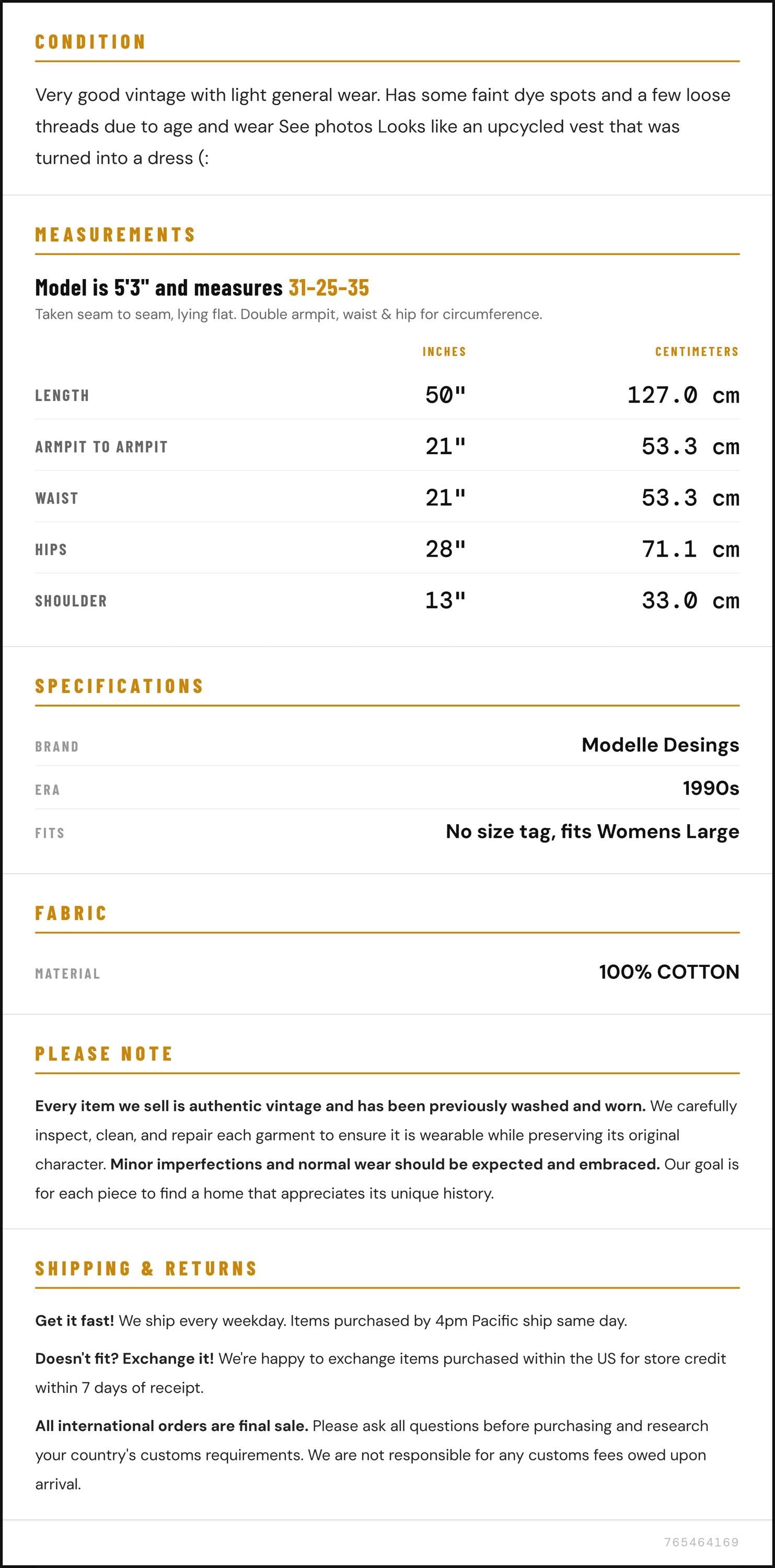 CONDITION

Very good vintage with light general wear. Has some faint dye spots and a few loose threads due to age and wear See photos Looks like an upcycled vest that was turned into a dress (:

MEASUREMENTS

Model is 5'3" and measures 31-25-35

Taken seam to seam, lying flat. Double armpit, waist & hip for circumference.

|  | INCHES | CENTIMETERS |
|---|---|---|
| LENGTH | 50" | 127.0 cm |
| ARMPIT TO ARMPIT | 21" | 53.3 cm |
| WAIST | 21" | 53.3 cm |
| HIPS | 28" | 71.1 cm |
| SHOULDER | 13" | 33.0 cm |

SPECIFICATIONS

BRAND
Modelle Desings

ERA
1990s

FITS
No size tag, fits Womens Large

FABRIC

MATERIAL
100% COTTON

PLEASE NOTE

Every item we sell is authentic vintage and has been previously washed and worn. We carefully inspect, clean, and repair each garment to ensure it is wearable while preserving its original character. Minor imperfections and normal wear should be expected and embraced. Our goal is for each piece to find a home that appreciates its unique history.

SHIPPING & RETURNS

Get it fast! We ship every weekday. Items purchased by 4pm Pacific ship same day.

Doesn't fit? Exchange it! We're happy to exchange items purchased within the US for store credit within 7 days of receipt.

All international orders are final sale. Please ask all questions before purchasing and research your country's customs requirements. We are not responsible for any customs fees owed upon arrival.

765464169